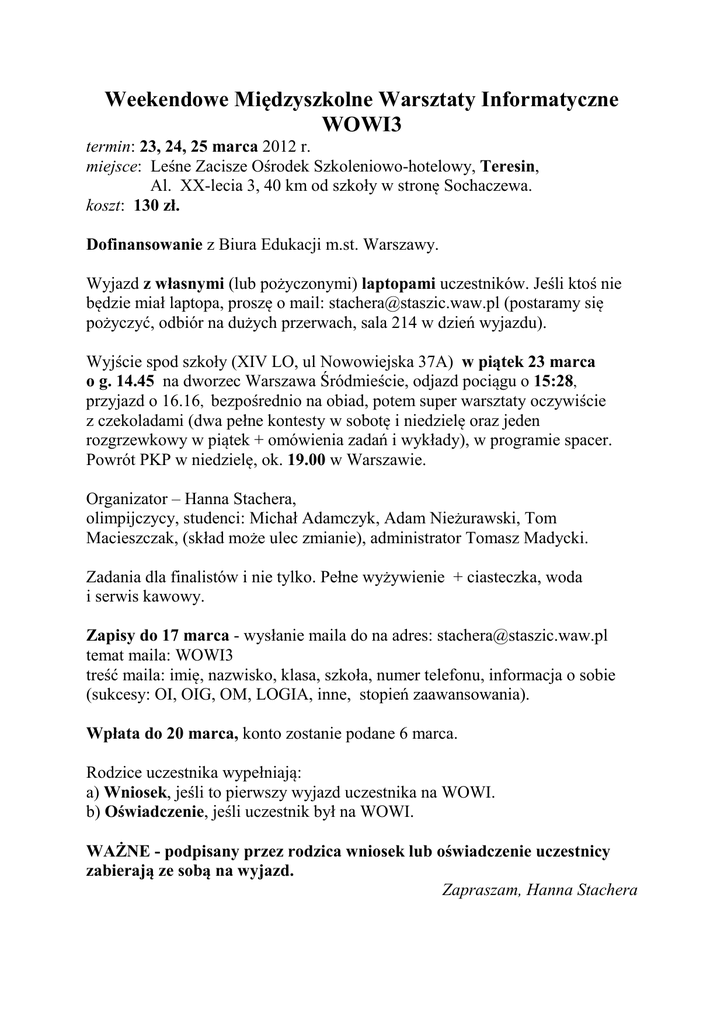 Weekendowe Międzyszkolne Warsztaty Informatyczne WOWI3

termin: 23, 24, 25 marca 2012 r.
miejsce: Leśne Zacisze Ośrodek Szkoleniowo-hotelowy, Teresin,
Al. XX-lecia 3, 40 km od szkoły w stronę Sochaczewa.
koszt: 130 zł.

Dofinansowanie z Biura Edukacji m.st. Warszawy.

Wyjazd z własnymi (lub pożyczonymi) laptopami uczestników. Jeśli ktoś nie będzie miał laptopa, proszę o mail: stachera@staszic.waw.pl (postaramy się pożyczyć, odbiór na dużych przerwach, sala 214 w dzień wyjazdu).

Wyjście spod szkoły (XIV LO, ul Nowowiejska 37A) w piątek 23 marca o g. 14.45 na dworzec Warszawa Śródmieście, odjazd pociągu o 15:28, przyjazd o 16.16, bezpośrednio na obiad, potem super warsztaty oczywiście z czekoladami (dwa pełne kontesty w sobotę i niedzielę oraz jeden rozgrzewkowy w piątek + omówienia zadań i wykłady), w programie spacer. Powrót PKP w niedzielę, ok. 19.00 w Warszawie.

Organizator – Hanna Stachera,
olimpijczycy, studenci: Michał Adamczyk, Adam Nieżurawski, Tom Macieszczak, (skład może ulec zmianie), administrator Tomasz Madycki.

Zadania dla finalistów i nie tylko. Pełne wyżywienie + ciasteczka, woda i serwis kawowy.

Zapisy do 17 marca - wysłanie maila do na adres: stachera@staszic.waw.pl
temat maila: WOWI3
treść maila: imię, nazwisko, klasa, szkoła, numer telefonu, informacja o sobie (sukcesy: OI, OIG, OM, LOGIA, inne, stopień zaawansowania).

Wpłata do 20 marca, konto zostanie podane 6 marca.

Rodzice uczestnika wypełniają:
a) Wniosek, jeśli to pierwszy wyjazd uczestnika na WOWI.
b) Oświadczenie, jeśli uczestnik był na WOWI.

WAŻNE - podpisany przez rodzica wniosek lub oświadczenie uczestnicy zabierają ze sobą na wyjazd.

Zapraszam, Hanna Stachera